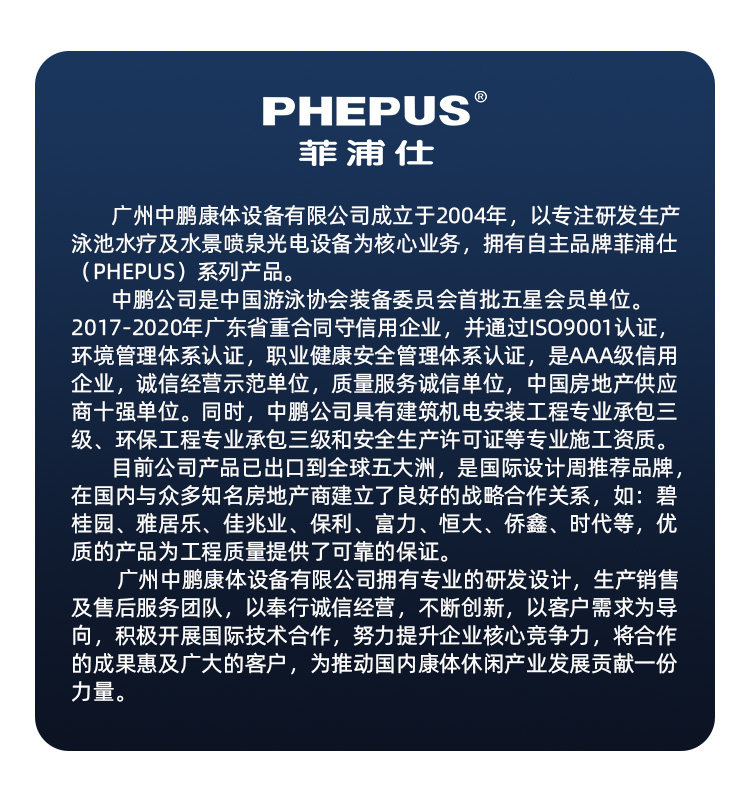 PHEPUS®
菲浦仕

广州中鹏康体设备有限公司成立于2004年，以专注研发生产泳池水疗及水景喷泉光电设备为核心业务，拥有自主品牌菲浦仕（PHEPUS）系列产品。

中鹏公司是中国游泳协会装备委员会首批五星会员单位。2017-2020年广东省重合同守信用企业，并通过ISO9001认证，环境管理体系认证，职业健康安全管理体系认证，是AAA级信用企业，诚信经营示范单位，质量服务诚信单位，中国房地产供应商十强单位。同时，中鹏公司具有建筑机电安装工程专业承包三级、环保工程专业承包三级和安全生产许可证等专业施工资质。

目前公司产品已出口到全球五大洲，是国际设计周推荐品牌，在国内与众多知名房地产商建立了良好的战略合作关系，如：碧桂园、雅居乐、佳兆业、保利、富力、恒大、侨鑫、时代等，优质的产品为工程质量提供了可靠的保证。

广州中鹏康体设备有限公司拥有专业的研发设计，生产销售及售后服务团队，以奉行诚信经营，不断创新，以客户需求为导向，积极开展国际技术合作，努力提升企业核心竞争力，将合作的成果惠及广大的客户，为推动国内康体休闲产业发展贡献一份力量。